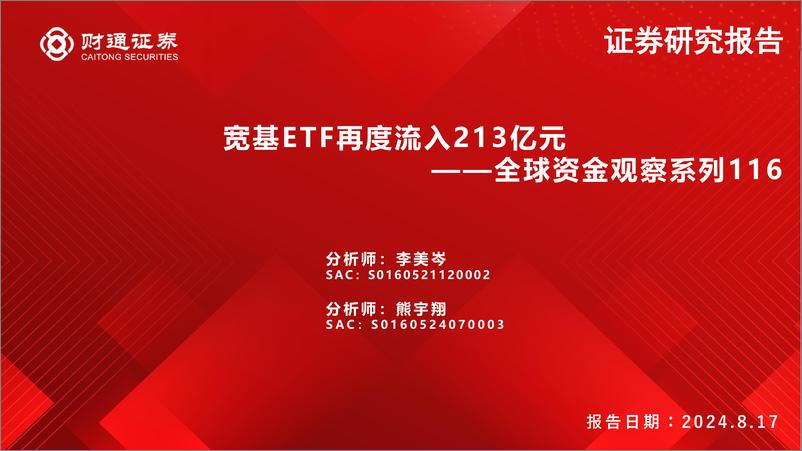 财通证券
CAITONG SECURITIES

证券研究报告

宽基ETF再度流入213亿元
——全球资金观察系列116

分析师：李美岑
SAC：S0160521120002

分析师：熊宇翔
SAC：S0160524070003

报告日期：2024.8.17